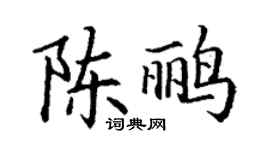 陈鹂
词典网